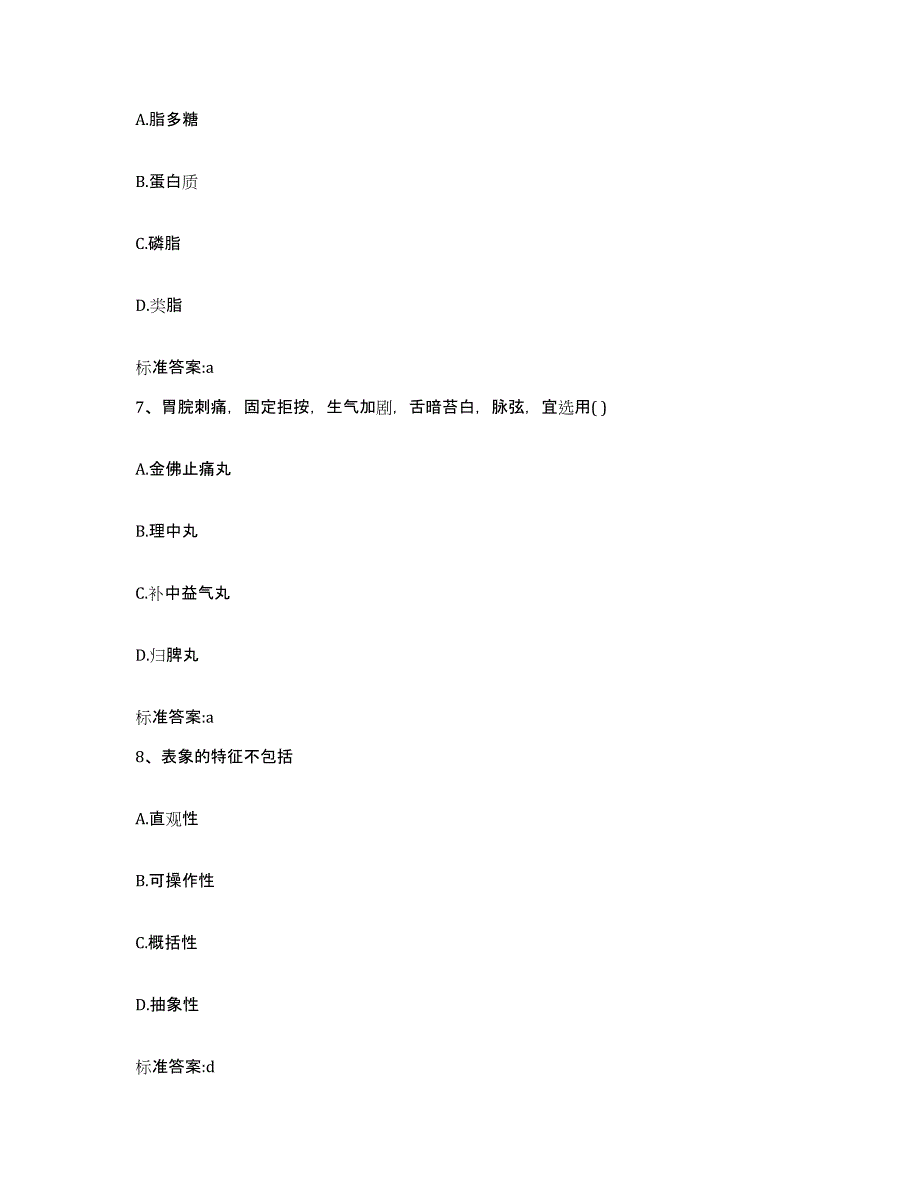 A.脂多糖

B.蛋白质

C.磷脂

D.类脂

标准答案:a

7、胃脘刺痛，固定拒按，生气加剧，舌暗苔白，脉弦，宜选用( )

A.金佛止痛丸

B.理中丸

C.补中益气丸

D.归脾丸

标准答案:a

8、表象的特征不包括

A.直观性

B.可操作性

C.概括性

D.抽象性

标准答案:d